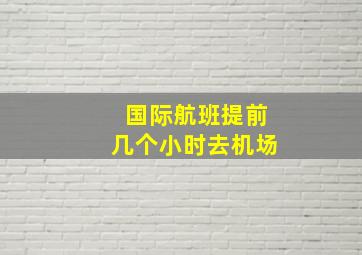 国际航班提前
几个小时去机场